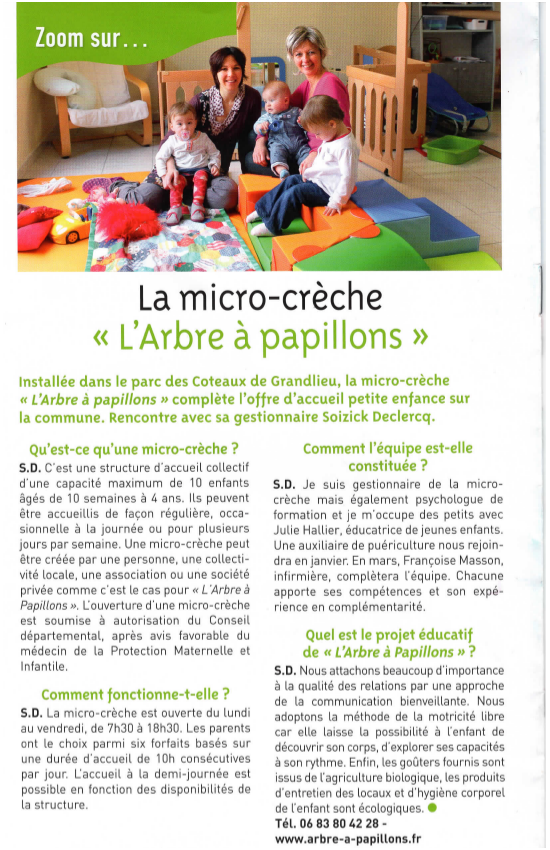 Zoom sur...

La micro-crèche
« L'Arbre à papillons »

Installée dans le parc des Coteaux de Grandlieu, la micro-crèche « L'Arbre à papillons » complète l'offre d'accueil petite enfance sur la commune. Rencontre avec sa gestionnaire Soizick Declercq.

Qu'est-ce qu'une micro-crèche ?

S.D. C'est une structure d'accueil collectif d'une capacité maximum de 10 enfants âgés de 10 semaines à 4 ans. Ils peuvent être accueillis de façon régulière, occasionnelle à la journée ou pour plusieurs jours par semaine. Une micro-crèche peut être créée par une personne, une collectivité locale, une association ou une société privée comme c'est le cas pour « L'Arbre à Papillons ». L'ouverture d'une micro-crèche est soumise à autorisation du Conseil départemental, après avis favorable du médecin de la Protection Maternelle et Infantile.

Comment fonctionne-t-elle ?

S.D. La micro-crèche est ouverte du lundi au vendredi, de 7h30 à 18h30. Les parents ont le choix parmi six forfaits basés sur une durée d'accueil de 10h consécutives par jour. L'accueil à la demi-journée est possible en fonction des disponibilités de la structure.

Comment l'équipe est-elle constituée ?

S.D. Je suis gestionnaire de la micro-crèche mais également psychologue de formation et je m'occupe des petits avec Julie Hallier, éducatrice de jeunes enfants. Une auxiliaire de puériculture nous rejoindra en janvier. En mars, Françoise Masson, infirmière, complètera l'équipe. Chacune apporte ses compétences et son expérience en complémentarité.

Quel est le projet éducatif de « L'Arbre à Papillons » ?

S.D. Nous attachons beaucoup d'importance à la qualité des relations par une approche de la communication bienveillante. Nous adoptons la méthode de la motricité libre car elle laisse la possibilité à l'enfant de découvrir son corps, d'explorer ses capacités à son rythme. Enfin, les goûters fournis sont issus de l'agriculture biologique, les produits d'entretien des locaux et d'hygiène corporel de l'enfant sont écologiques.

Tél. 06 83 80 42 28 -
www.arbre-a-papillons.fr